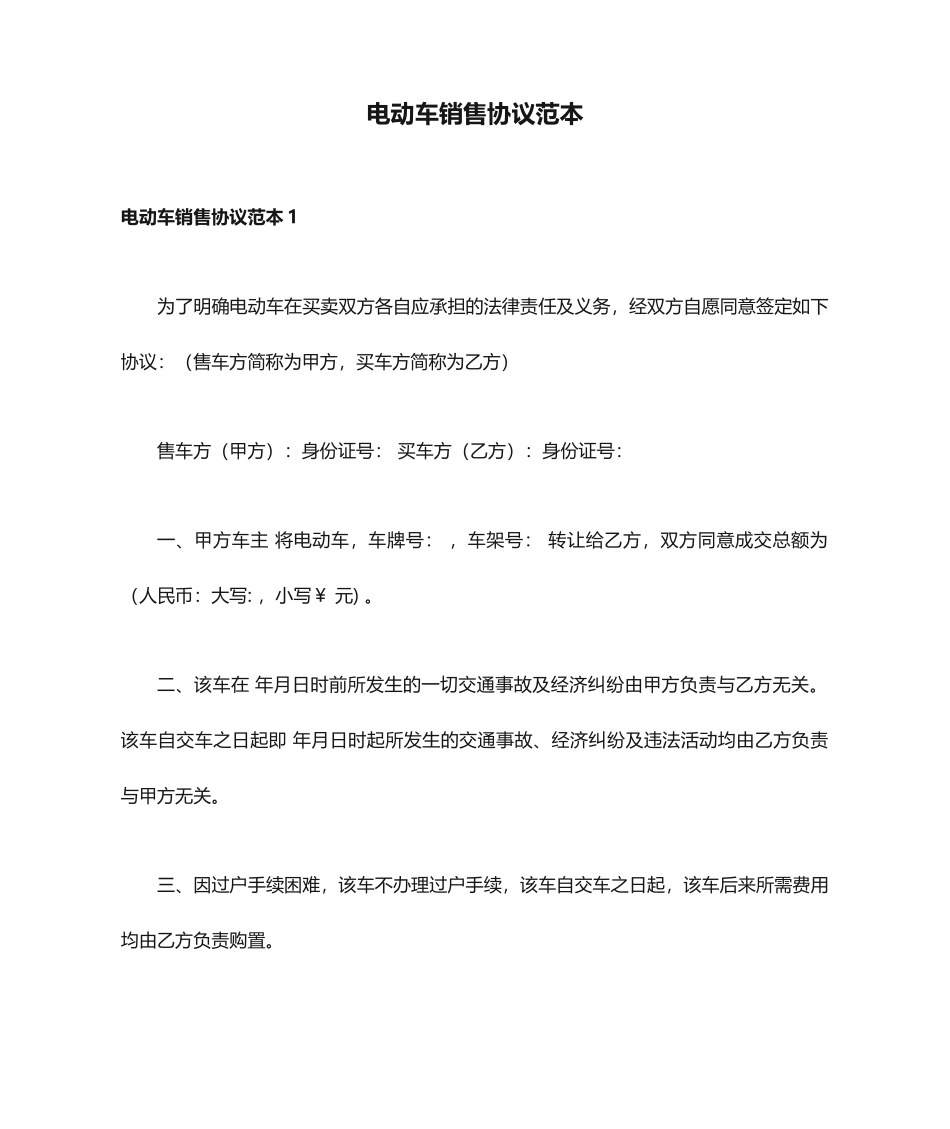 电动车销售协议范本

电动车销售协议范本 1

为了明确电动车在买卖双方各自应承担的法律责任及义务，经双方自愿同意签定如下协议：（售车方简称为甲方，买车方简称为乙方）

售车方（甲方）：身份证号： 买车方（乙方）：身份证号：

一、甲方车主 将电动车，车牌号： ，车架号： 转让给乙方，双方同意成交总额为（人民币：大写:，小写￥ 元）。

二、该车在 年月日时前所发生的一切交通事故及经济纠纷由甲方负责与乙方无关。该车自交车之日起即 年月日时起所发生的交通事故、经济纠纷及违法活动均由乙方负责与甲方无关。

三、因过户手续困难，该车不办理过户手续，该车自交车之日起，该车后来所需费用均由乙方负责购置。